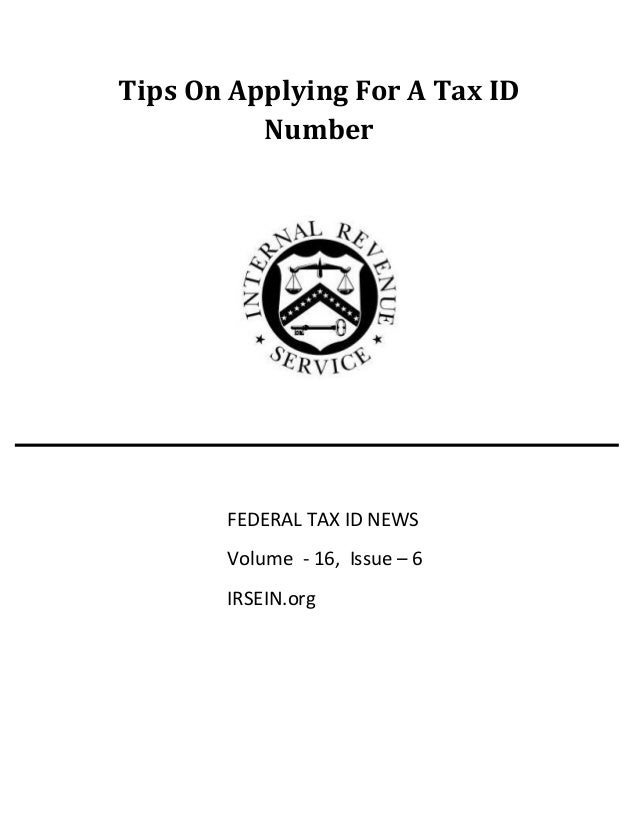 Tips On Applying For A Tax ID Number

INTERNAL REVENUE SERVICE

FEDERAL TAX ID NEWS

Volume - 16, Issue – 6

IRSEIN.org